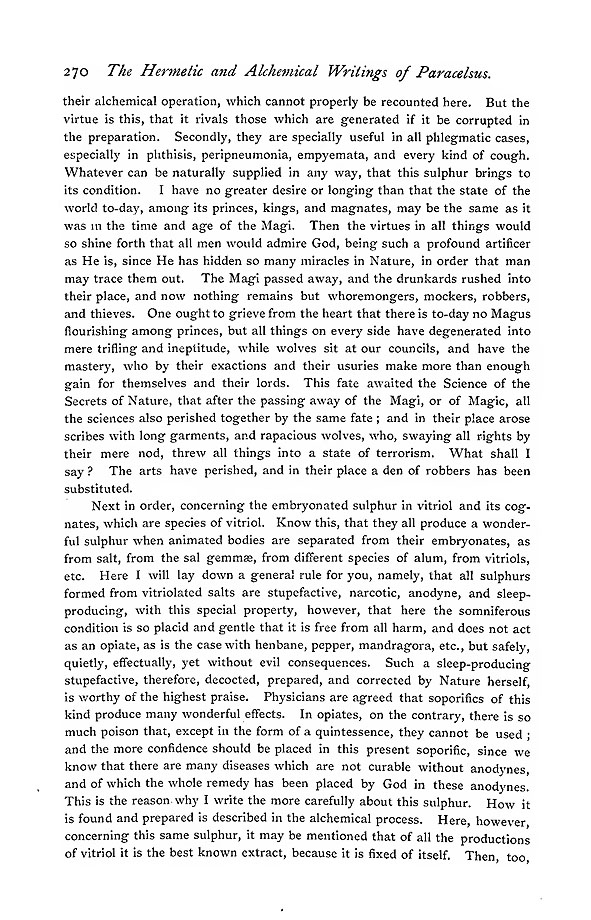 270 The Hermetic and Alchemical Writings of Paracelsus.

their alchemical operation, which cannot properly be recounted here. But the virtue is this, that it rivals those which are generated if it be corrupted in the preparation. Secondly, they are specially useful in all phlegmatic cases, especially in phthisis, peripneumonia, empyemata, and every kind of cough. Whatever can be naturally supplied in any way, that this sulphur brings to its condition. I have no greater desire or longing than that the state of the world to-day, among its princes, kings, and magnates, may be the same as it was in the time and age of the Magi. Then the virtues in all things would so shine forth that all men would admire God, being such a profound artificer as He is, since He has hidden so many miracles in Nature, in order that man may trace them out. The Magi passed away, and the drunkards rushed into their place, and now nothing remains but whoremongers, mockers, robbers, and thieves. One ought to grieve from the heart that there is to-day no Magus flourishing among princes, but all things on every side have degenerated into mere trifling and ineptitude, while wolves sit at our councils, and have the mastery, who by their exactions and their usuries make more than enough gain for themselves and their lords. This fate awaited the Science of the Secrets of Nature, that after the passing away of the Magi, or of Magic, all the sciences also perished together by the same fate; and in their place arose scribes with long garments, and rapacious wolves, who, swaying all rights by their mere nod, threw all things into a state of terrorism. What shall I say? The arts have perished, and in their place a den of robbers has been substituted.

Next in order, concerning the embryonated sulphur in vitriol and its cognates, which are species of vitriol. Know this, that they all produce a wonderful sulphur when animated bodies are separated from their embryonates, as from salt, from the sal gemmæ, from different species of alum, from vitriols, etc. Here I will lay down a general rule for you, namely, that all sulphurs formed from vitriolated salts are stupefactive, narcotic, anodyne, and sleep-producing, with this special property, however, that here the somniferous condition is so placid and gentle that it is free from all harm, and does not act as an opiate, as is the case with henbane, pepper, mandragora, etc., but safely, quietly, effectually, yet without evil consequences. Such a sleep-producing stupefactive, therefore, decocted, prepared, and corrected by Nature herself, is worthy of the highest praise. Physicians are agreed that soporifics of this kind produce many wonderful effects. In opiates, on the contrary, there is so much poison that, except in the form of a quintessence, they cannot be used; and the more confidence should be placed in this present soporific, since we know that there are many diseases which are not curable without anodynes, and of which the whole remedy has been placed by God in these anodynes. This is the reason why I write the more carefully about this sulphur. How it is found and prepared is described in the alchemical process. Here, however, concerning this same sulphur, it may be mentioned that of all the productions of vitriol it is the best known extract, because it is fixed of itself. Then, too,